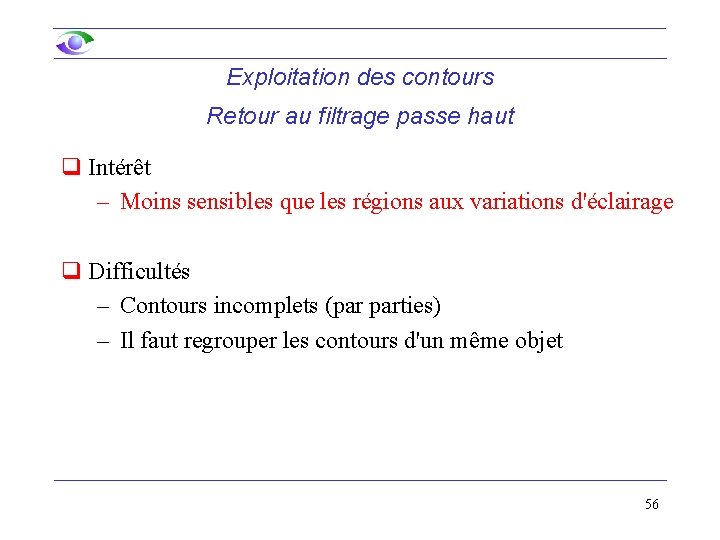 Exploitation des contours

Retour au filtrage passe haut

❑ Intérêt
– Moins sensibles que les régions aux variations d'éclairage

❑ Difficultés
– Contours incomplets (par parties)
– Il faut regrouper les contours d'un même objet

56